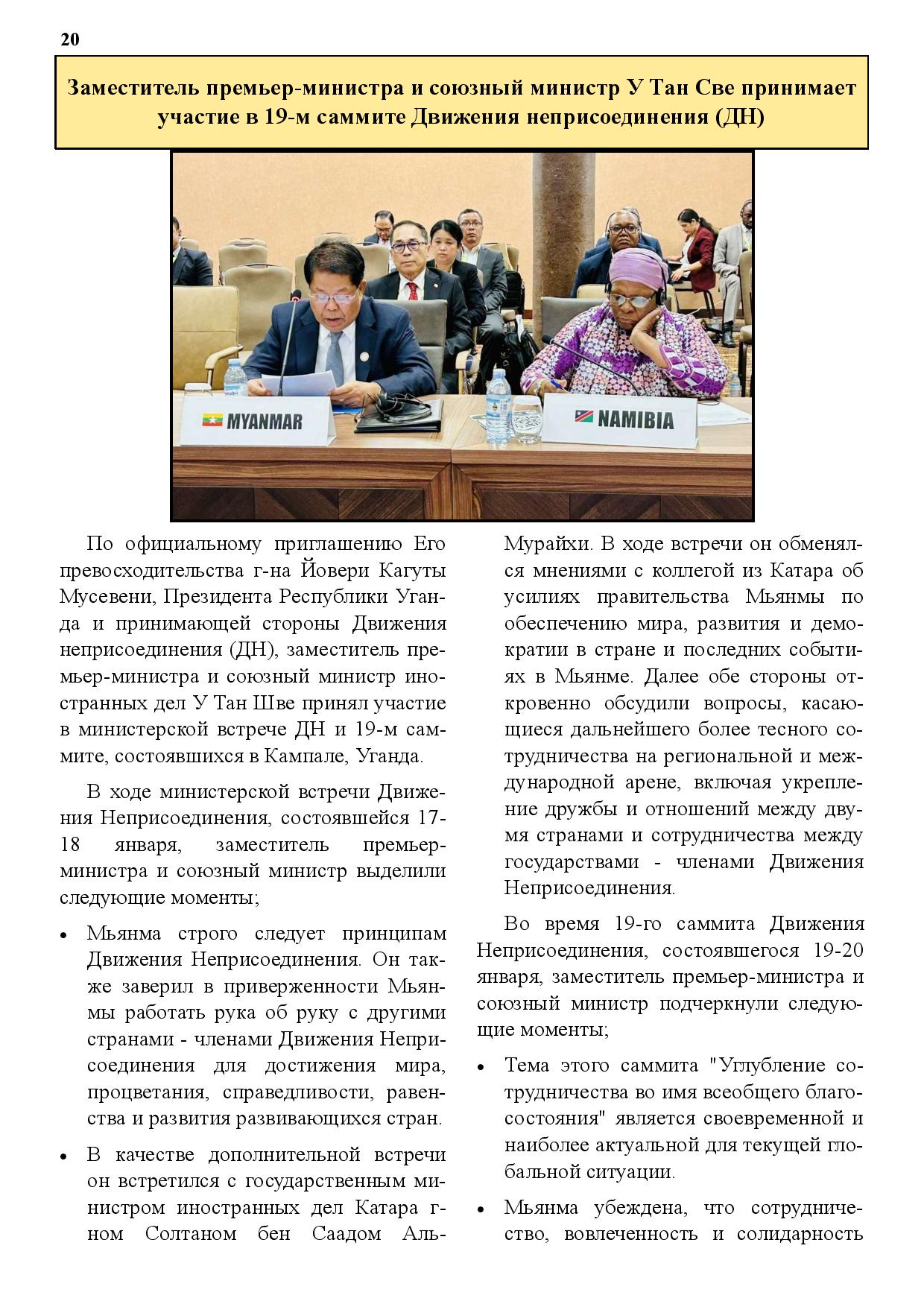 20

Заместитель премьер-министра и союзный министр У Тан Све принимает участие в 19-м саммите Движения неприсоединения (ДН)

MYANMAR

NAMIBIA

По официальному приглашению Его превосходительства г-на Йовери Кагуты Мусевени, Президента Республики Уганда и принимающей стороны Движения неприсоединения (ДН), заместитель премьер-министра и союзный министр иностранных дел У Тан Шве принял участие в министерской встрече ДН и 19-м саммите, состоявшихся в Кампале, Уганда.

В ходе министерской встречи Движения Неприсоединения, состоявшейся 17-18 января, заместитель премьер-министра и союзный министр выделили следующие моменты;

• Мьянма строго следует принципам Движения Неприсоединения. Он также заверил в приверженности Мьянмы работать рука об руку с другими странами - членами Движения Неприсоединения для достижения мира, процветания, справедливости, равенства и развития развивающихся стран.

• В качестве дополнительной встречи он встретился с государственным министром иностранных дел Катара г-ном Солтаном бен Саадом Аль-Мурайхи. В ходе встречи он обменялся мнениями с коллегой из Катара об усилиях правительства Мьянмы по обеспечению мира, развития и демократии в стране и последних событиях в Мьянме. Далее обе стороны откровенно обсудили вопросы, касающиеся дальнейшего более тесного сотрудничества на региональной и международной арене, включая укрепление дружбы и отношений между двумя странами и сотрудничества между государствами - членами Движения Неприсоединения.

Во время 19-го саммита Движения Неприсоединения, состоявшегося 19-20 января, заместитель премьер-министра и союзный министр подчеркнули следующие моменты;

• Тема этого саммита "Углубление сотрудничества во имя всеобщего благосостояния" является своевременной и наиболее актуальной для текущей глобальной ситуации.

• Мьянма убеждена, что сотрудничество, вовлеченность и солидарность